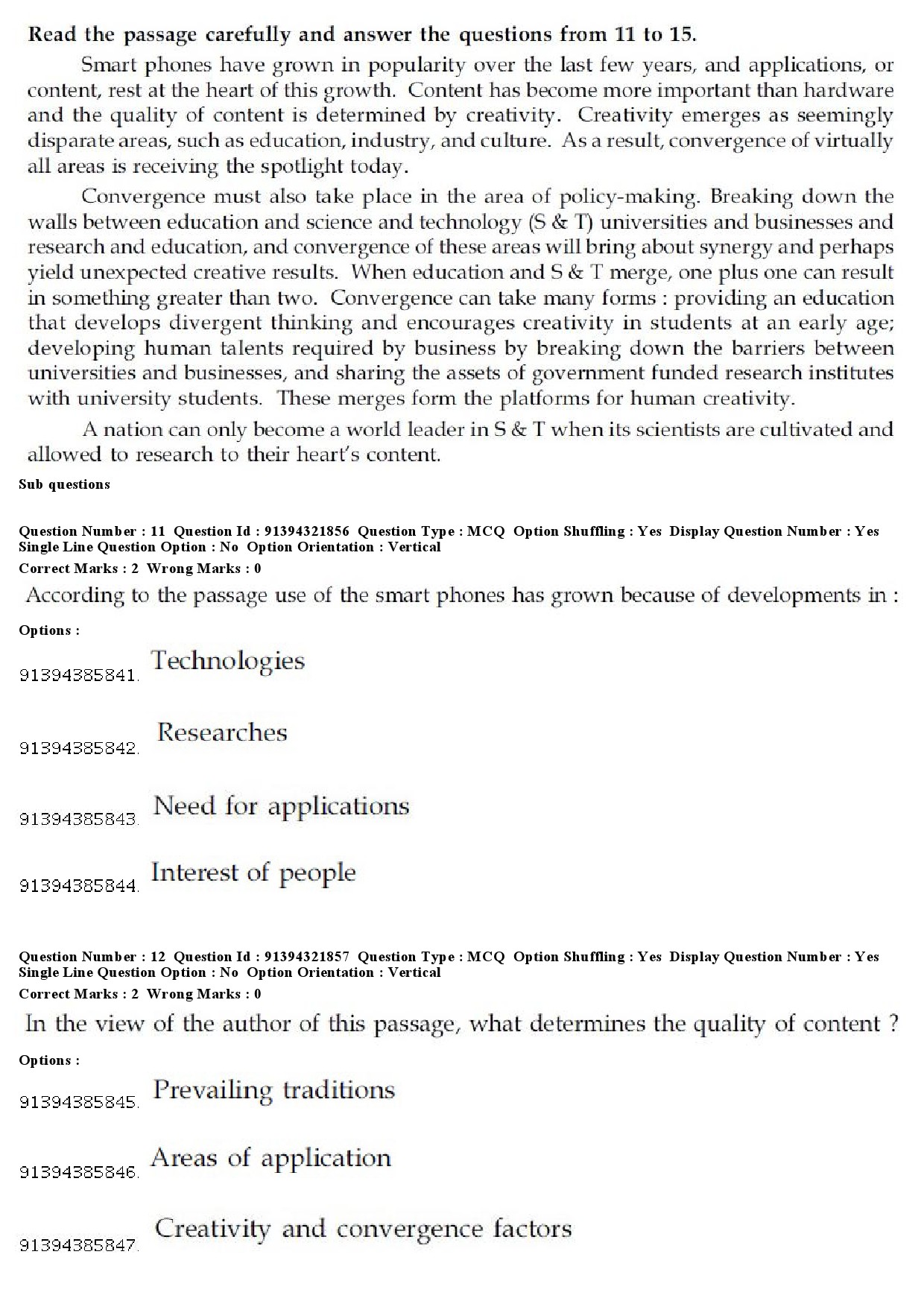 Read the passage carefully and answer the questions from 11 to 15.

Smart phones have grown in popularity over the last few years, and applications, or content, rest at the heart of this growth. Content has become more important than hardware and the quality of content is determined by creativity. Creativity emerges as seemingly disparate areas, such as education, industry, and culture. As a result, convergence of virtually all areas is receiving the spotlight today.

Convergence must also take place in the area of policy-making. Breaking down the walls between education and science and technology (S & T) universities and businesses and research and education, and convergence of these areas will bring about synergy and perhaps yield unexpected creative results. When education and S & T merge, one plus one can result in something greater than two. Convergence can take many forms : providing an education that develops divergent thinking and encourages creativity in students at an early age; developing human talents required by business by breaking down the barriers between universities and businesses, and sharing the assets of government funded research institutes with university students. These merges form the platforms for human creativity.

A nation can only become a world leader in S & T when its scientists are cultivated and allowed to research to their heart's content.

Sub questions

Question Number : 11 Question Id : 91394321856 Question Type : MCQ Option Shuffling : Yes Display Question Number : Yes Single Line Question Option : No Option Orientation : Vertical
Correct Marks : 2 Wrong Marks : 0

According to the passage use of the smart phones has grown because of developments in :

Options :

91394385841. Technologies

91394385842. Researches

91394385843. Need for applications

91394385844. Interest of people

Question Number : 12 Question Id : 91394321857 Question Type : MCQ Option Shuffling : Yes Display Question Number : Yes Single Line Question Option : No Option Orientation : Vertical
Correct Marks : 2 Wrong Marks : 0

In the view of the author of this passage, what determines the quality of content ?

Options :

91394385845. Prevailing traditions

91394385846. Areas of application

91394385847. Creativity and convergence factors